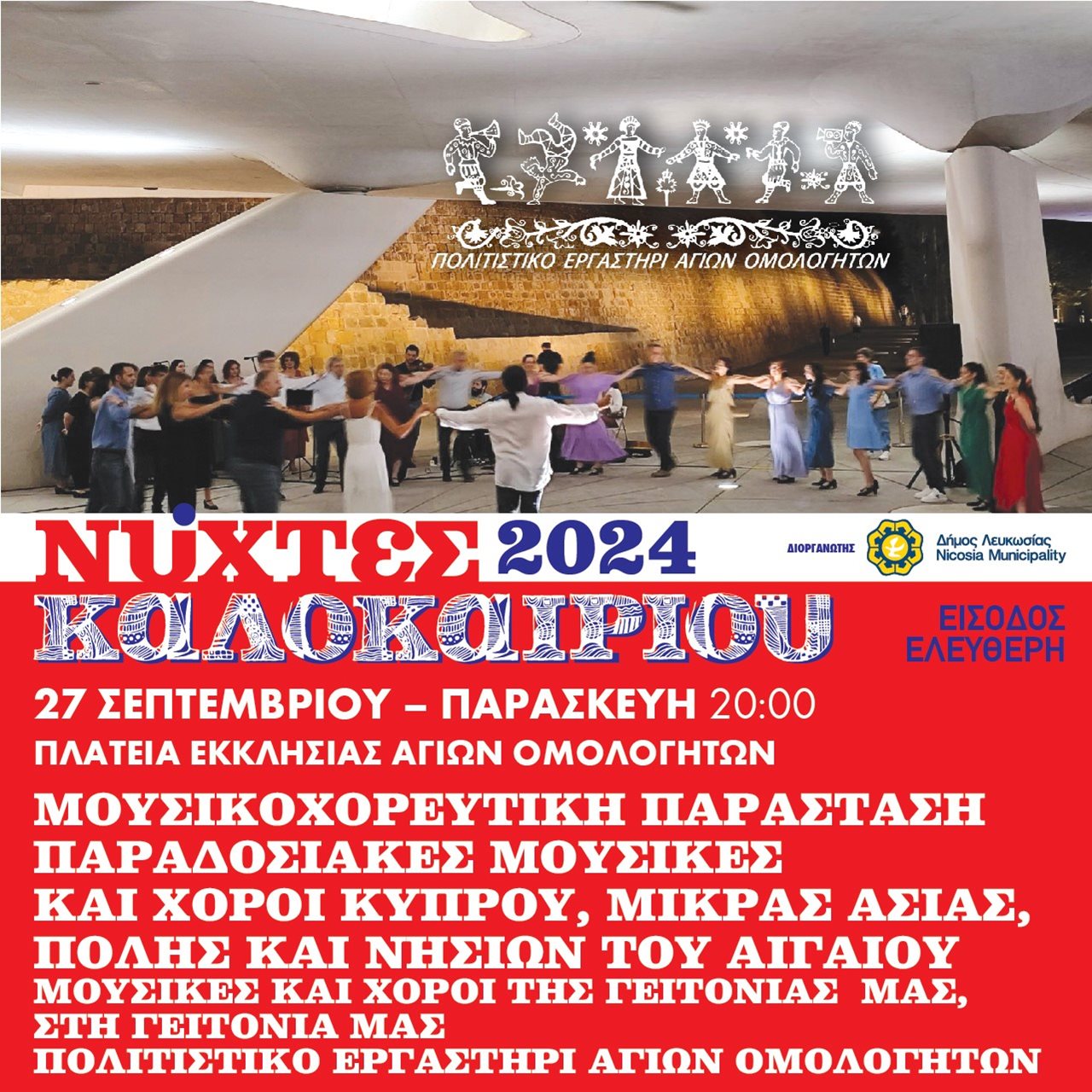 ΠΟΛΙΤΙΣΤΙΚΟ ΕΡΓΑΣΤΗΡΙ ΑΓΙΩΝ ΟΜΟΛΟΓΗΤΩΝ

ΝΥΧΤΕΣ 2024
ΚΑΛΟΚΑΙΡΙΟΥ

ΔΙΟΡΓΑΝΩΤΗΣ
Δήμος Λευκωσίας
Nicosia Municipality

ΕΙΣΟΔΟΣ ΕΛΕΥΘΕΡΗ

27 ΣΕΠΤΕΜΒΡΙΟΥ – ΠΑΡΑΣΚΕΥΗ 20:00
ΠΛΑΤΕΙΑ ΕΚΚΛΗΣΙΑΣ ΑΓΙΩΝ ΟΜΟΛΟΓΗΤΩΝ

ΜΟΥΣΙΚΟΧΟΡΕΥΤΙΚΗ ΠΑΡΑΣΤΑΣΗ
ΠΑΡΑΔΟΣΙΑΚΕΣ ΜΟΥΣΙΚΕΣ
ΚΑΙ ΧΟΡΟΙ ΚΥΠΡΟΥ, ΜΙΚΡΑΣ ΑΣΙΑΣ,
ΠΟΛΗΣ ΚΑΙ ΝΗΣΙΩΝ ΤΟΥ ΑΙΓΑΙΟΥ
ΜΟΥΣΙΚΕΣ ΚΑΙ ΧΟΡΟΙ ΤΗΣ ΓΕΙΤΟΝΙΑΣ ΜΑΣ,
ΣΤΗ ΓΕΙΤΟΝΙΑ ΜΑΣ
ΠΟΛΙΤΙΣΤΙΚΟ ΕΡΓΑΣΤΗΡΙ ΑΓΙΩΝ ΟΜΟΛΟΓΗΤΩΝ